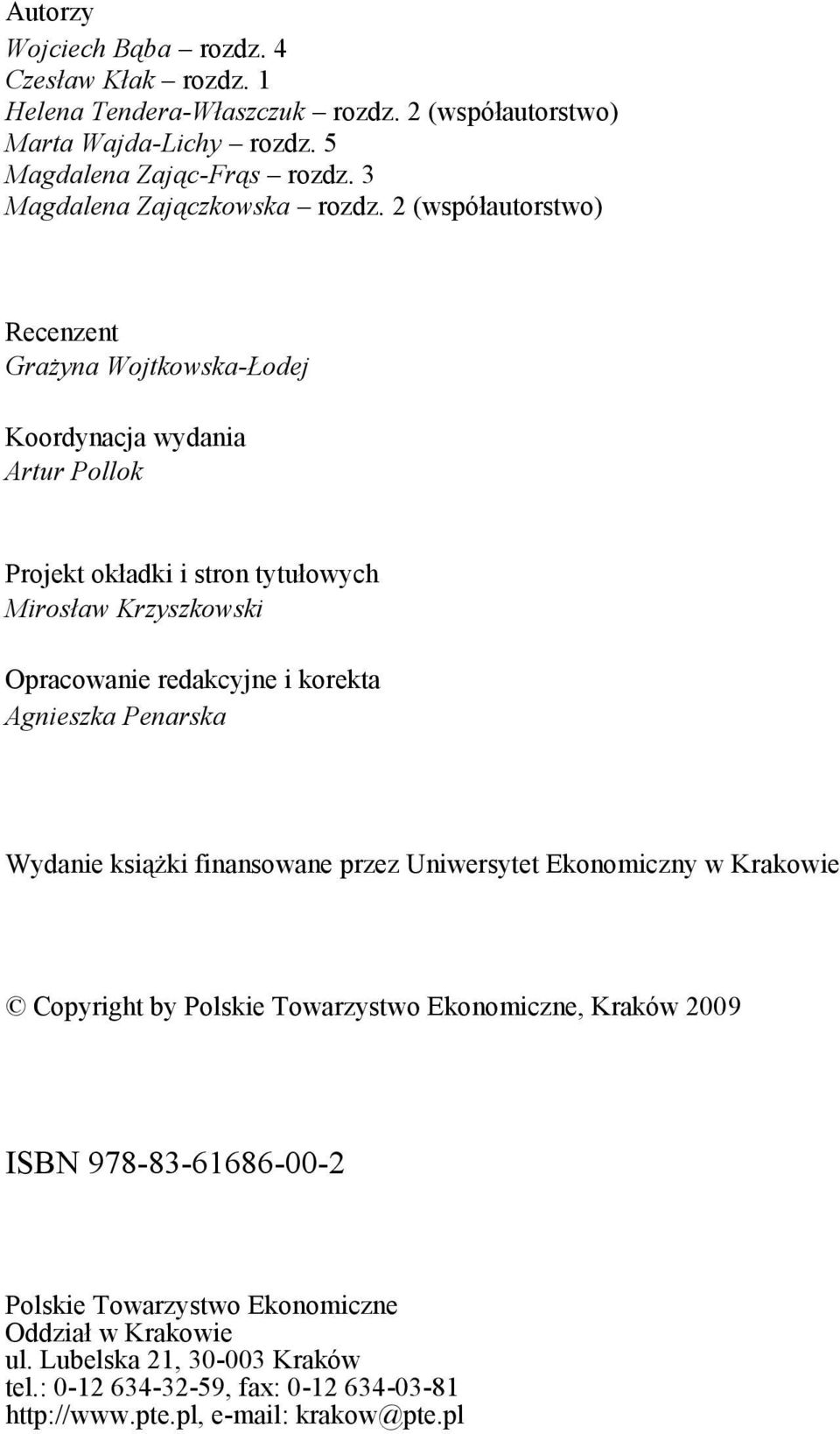 Autorzy
Wojciech Bąba – rozdz. 4
Czesław Kłak – rozdz. 1
Helena Tendera-Właszczuk – rozdz. 2 (współautorstwo)
Marta Wajda-Lichy – rozdz. 5
Magdalena Zając-Frąs – rozdz. 3
Magdalena Zajączkowska – rozdz. 2 (współautorstwo)

Recenzent
Grażyna Wojtkowska-Łodej

Koordynacja wydania
Artur Pollok

Projekt okładki i stron tytułowych
Mirosław Krzyszkowski

Opracowanie redakcyjne i korekta
Agnieszka Penarska

Wydanie książki finansowane przez Uniwersytet Ekonomiczny w Krakowie

© Copyright by Polskie Towarzystwo Ekonomiczne, Kraków 2009

ISBN 978-83-61686-00-2

Polskie Towarzystwo Ekonomiczne
Oddział w Krakowie
ul. Lubelska 21, 30-003 Kraków
tel.: 0-12 634-32-59, fax: 0-12 634-03-81
http://www.pte.pl, e-mail: krakow@pte.pl